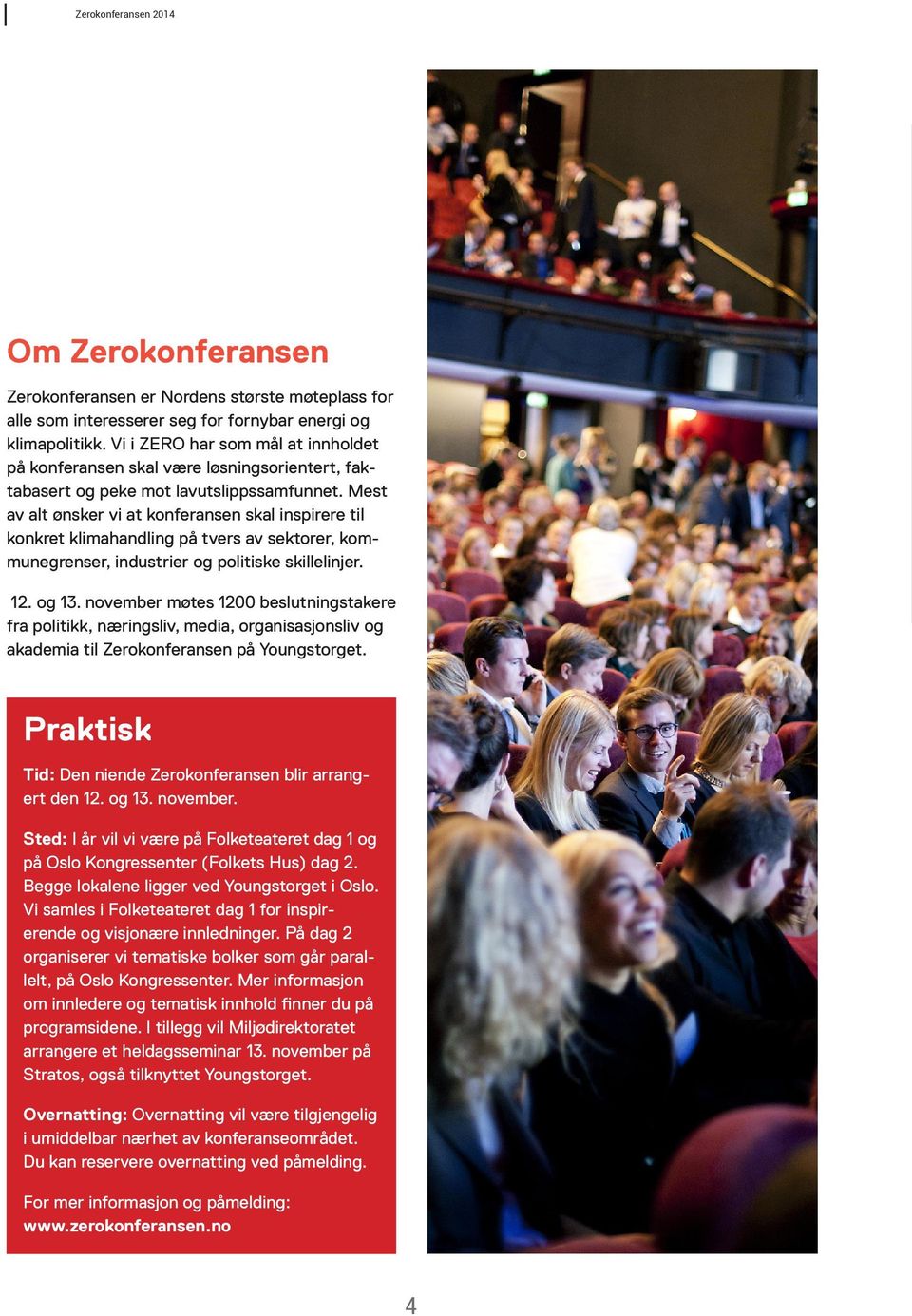 Zerokonferansen 2014

Om Zerokonferansen

Zerokonferansen er Nordens største møteplass for alle som interesserer seg for fornybar energi og klimapolitikk. Vi i ZERO har som mål at innholdet på konferansen skal være løsningsorientert, faktabasert og peke mot lavutslippssamfunnet. Mest av alt ønsker vi at konferansen skal inspirere til konkret klimahandling på tvers av sektorer, kommunegrenser, industrier og politiske skillelinjer.

12. og 13. november møtes 1200 beslutningstakere fra politikk, næringsliv, media, organisasjonsliv og akademia til Zerokonferansen på Youngstorget.

Praktisk

Tid: Den niende Zerokonferansen blir arrangert den 12. og 13. november.

Sted: I år vil vi være på Folketeateret dag 1 og på Oslo Kongressenter (Folkets Hus) dag 2. Begge lokalene ligger ved Youngstorget i Oslo. Vi samles i Folketeateret dag 1 for inspirerende og visjonære innledninger. På dag 2 organiserer vi tematiske bolker som går parallelt, på Oslo Kongressenter. Mer informasjon om innledere og tematisk innhold finner du på programsidene. I tillegg vil Miljødirektoratet arrangere et heldagsseminar 13. november på Stratos, også tilknyttet Youngstorget.

Overnatting: Overnatting vil være tilgjengelig i umiddelbar nærhet av konferanseområdet. Du kan reservere overnatting ved påmelding.

For mer informasjon og påmelding:
www.zerokonferansen.no

4